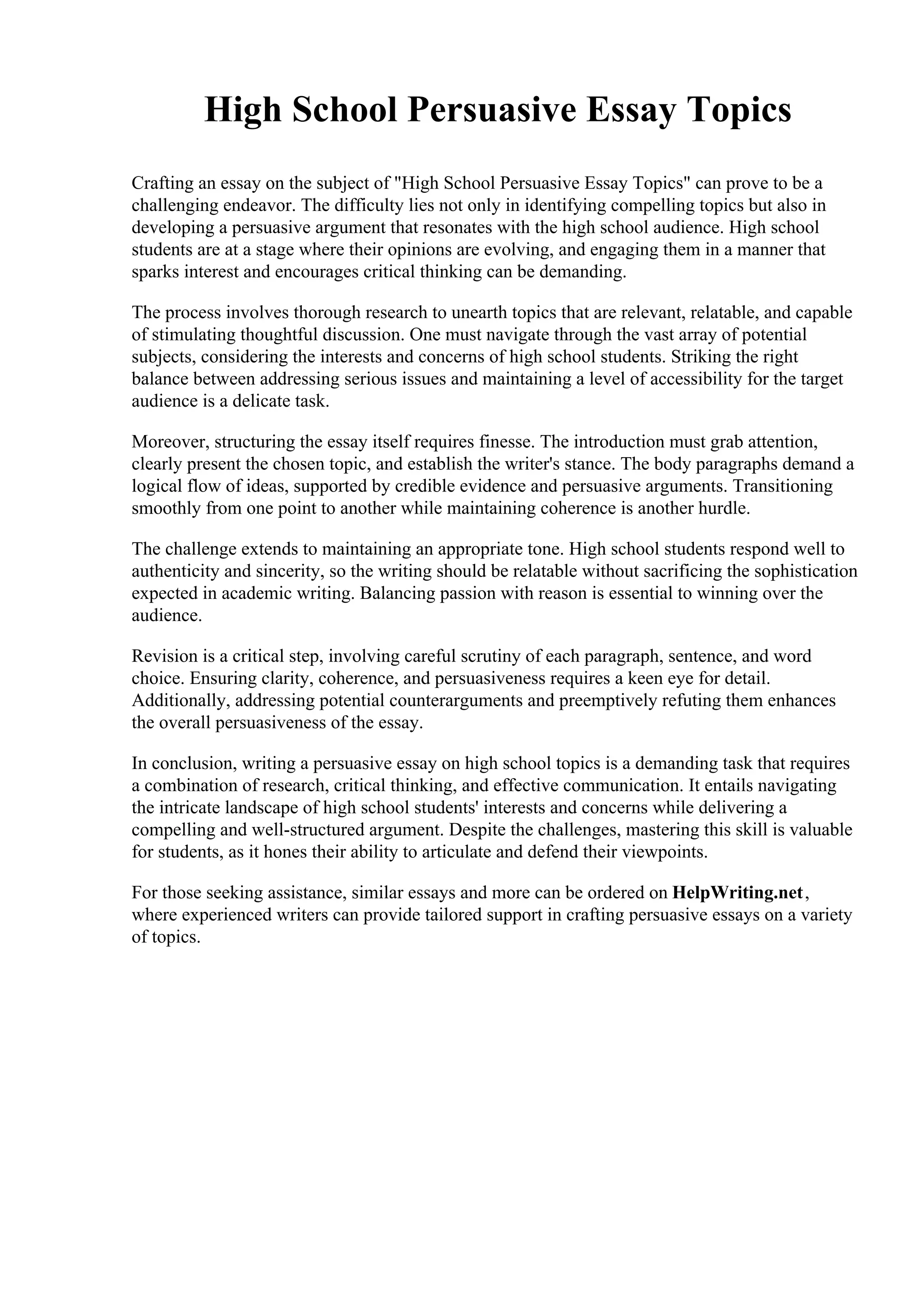 High School Persuasive Essay Topics

Crafting an essay on the subject of "High School Persuasive Essay Topics" can prove to be a challenging endeavor. The difficulty lies not only in identifying compelling topics but also in developing a persuasive argument that resonates with the high school audience. High school students are at a stage where their opinions are evolving, and engaging them in a manner that sparks interest and encourages critical thinking can be demanding.

The process involves thorough research to unearth topics that are relevant, relatable, and capable of stimulating thoughtful discussion. One must navigate through the vast array of potential subjects, considering the interests and concerns of high school students. Striking the right balance between addressing serious issues and maintaining a level of accessibility for the target audience is a delicate task.

Moreover, structuring the essay itself requires finesse. The introduction must grab attention, clearly present the chosen topic, and establish the writer's stance. The body paragraphs demand a logical flow of ideas, supported by credible evidence and persuasive arguments. Transitioning smoothly from one point to another while maintaining coherence is another hurdle.

The challenge extends to maintaining an appropriate tone. High school students respond well to authenticity and sincerity, so the writing should be relatable without sacrificing the sophistication expected in academic writing. Balancing passion with reason is essential to winning over the audience.

Revision is a critical step, involving careful scrutiny of each paragraph, sentence, and word choice. Ensuring clarity, coherence, and persuasiveness requires a keen eye for detail. Additionally, addressing potential counterarguments and preemptively refuting them enhances the overall persuasiveness of the essay.

In conclusion, writing a persuasive essay on high school topics is a demanding task that requires a combination of research, critical thinking, and effective communication. It entails navigating the intricate landscape of high school students' interests and concerns while delivering a compelling and well-structured argument. Despite the challenges, mastering this skill is valuable for students, as it hones their ability to articulate and defend their viewpoints.

For those seeking assistance, similar essays and more can be ordered on HelpWriting.net, where experienced writers can provide tailored support in crafting persuasive essays on a variety of topics.